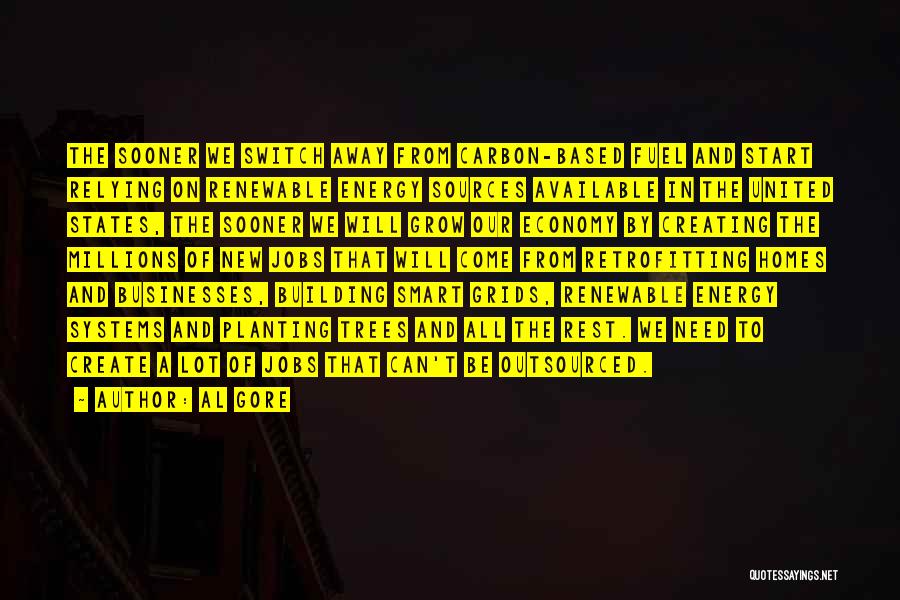 THE SOONER WE SWITCH AWAY FROM CARBON-BASED FUEL AND START RELYING ON RENEWABLE ENERGY SOURCES AVAILABLE IN THE UNITED STATES, THE SOONER WE WILL GROW OUR ECONOMY BY CREATING THE MILLIONS OF NEW JOBS THAT WILL COME FROM RETROFITTING HOMES AND BUSINESSES, BUILDING SMART GRIDS, RENEWABLE ENERGY SYSTEMS AND PLANTING TREES AND ALL THE REST. WE NEED TO CREATE A LOT OF JOBS THAT CAN'T BE OUTSOURCED.

- AUTHOR: AL GORE

QUOTESSAYINGS.NET